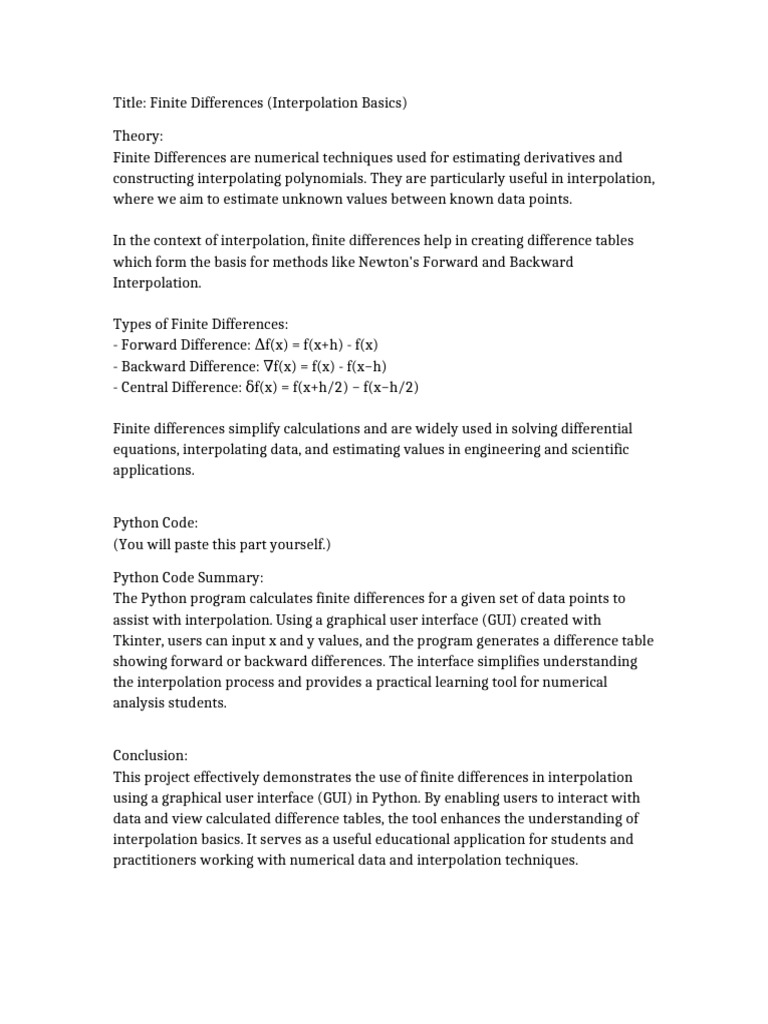 Title: Finite Differences (Interpolation Basics)

Theory:
Finite Differences are numerical techniques used for estimating derivatives and constructing interpolating polynomials. They are particularly useful in interpolation, where we aim to estimate unknown values between known data points.

In the context of interpolation, finite differences help in creating difference tables which form the basis for methods like Newton's Forward and Backward Interpolation.

Types of Finite Differences:
- Forward Difference: $\Delta f(x) = f(x+h) - f(x)$
- Backward Difference: $\nabla f(x) = f(x) - f(x-h)$
- Central Difference: $\delta f(x) = f(x+h/2) - f(x-h/2)$

Finite differences simplify calculations and are widely used in solving differential equations, interpolating data, and estimating values in engineering and scientific applications.

Python Code:
(You will paste this part yourself.)

Python Code Summary:
The Python program calculates finite differences for a given set of data points to assist with interpolation. Using a graphical user interface (GUI) created with Tkinter, users can input x and y values, and the program generates a difference table showing forward or backward differences. The interface simplifies understanding the interpolation process and provides a practical learning tool for numerical analysis students.

Conclusion:
This project effectively demonstrates the use of finite differences in interpolation using a graphical user interface (GUI) in Python. By enabling users to interact with data and view calculated difference tables, the tool enhances the understanding of interpolation basics. It serves as a useful educational application for students and practitioners working with numerical data and interpolation techniques.